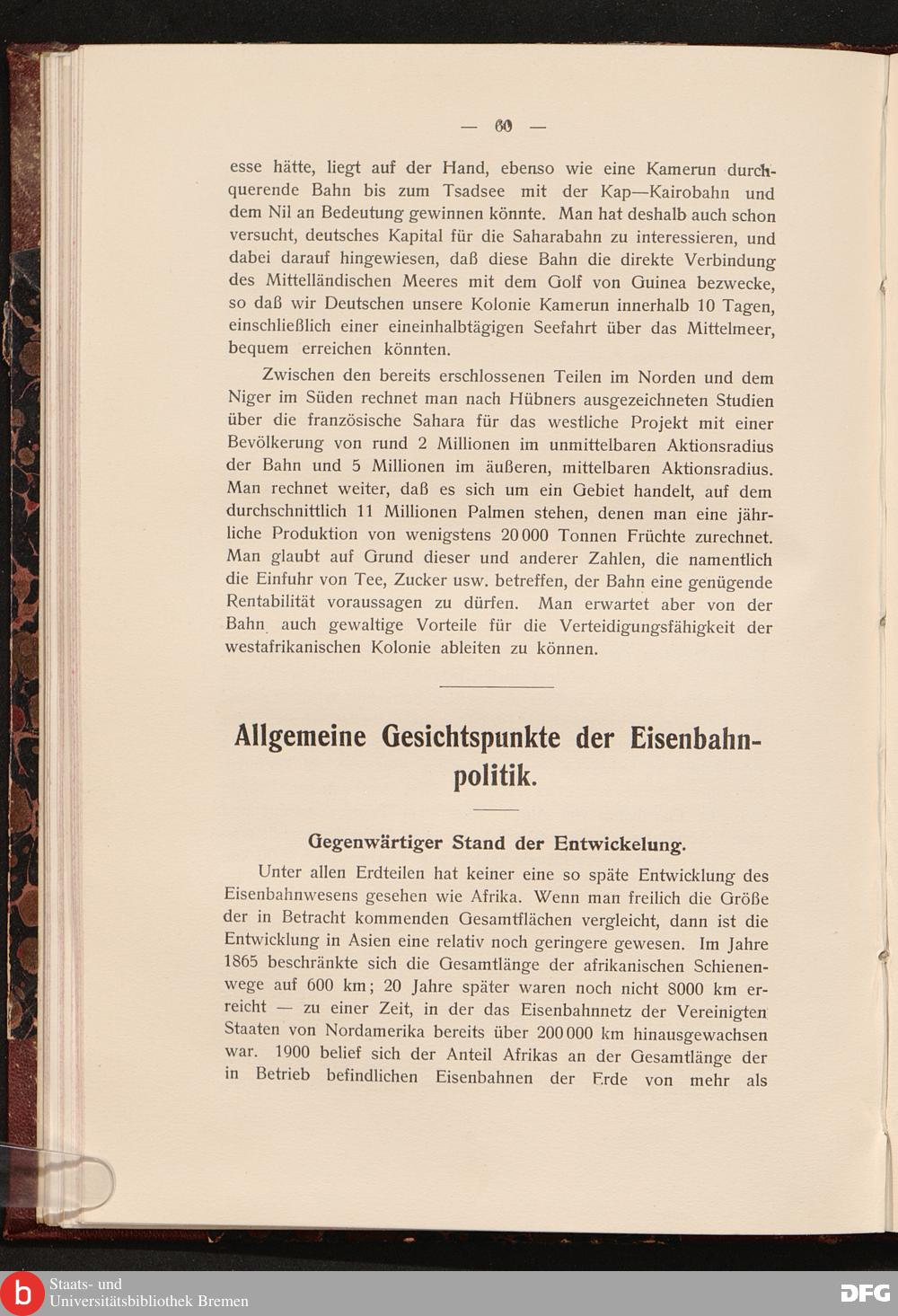 — 60 —

esse hätte, liegt auf der Hand, ebenso wie eine Kamerun durchquerende Bahn bis zum Tsadsee mit der Kap—Kairobahn und dem Nil an Bedeutung gewinnen könnte. Man hat deshalb auch schon versucht, deutsches Kapital für die Saharabahn zu interessieren, und dabei darauf hingewiesen, daß diese Bahn die direkte Verbindung des Mittelländischen Meeres mit dem Golf von Guinea bezwecke, so daß wir Deutschen unsere Kolonie Kamerun innerhalb 10 Tagen, einschließlich einer eineinhalbtägigen Seefahrt über das Mittelmeer, bequem erreichen könnten.

Zwischen den bereits erschlossenen Teilen im Norden und dem Niger im Süden rechnet man nach Hübners ausgezeichneten Studien über die französische Sahara für das westliche Projekt mit einer Bevölkerung von rund 2 Millionen im unmittelbaren Aktionsradius der Bahn und 5 Millionen im äußeren, mittelbaren Aktionsradius. Man rechnet weiter, daß es sich um ein Gebiet handelt, auf dem durchschnittlich 11 Millionen Palmen stehen, denen man eine jährliche Produktion von wenigstens 20 000 Tonnen Früchte zurechnet. Man glaubt auf Grund dieser und anderer Zahlen, die namentlich die Einfuhr von Tee, Zucker usw. betreffen, der Bahn eine genügende Rentabilität voraussagen zu dürfen. Man erwartet aber von der Bahn auch gewaltige Vorteile für die Verteidigungsfähigkeit der westafrikanischen Kolonie ableiten zu können.

Allgemeine Gesichtspunkte der Eisenbahnpolitik.

Gegenwärtiger Stand der Entwickelung.

Unter allen Erdteilen hat keiner eine so späte Entwicklung des Eisenbahnwesens gesehen wie Afrika. Wenn man freilich die Größe der in Betracht kommenden Gesamtflächen vergleicht, dann ist die Entwicklung in Asien eine relativ noch geringere gewesen. Im Jahre 1865 beschränkte sich die Gesamtlänge der afrikanischen Schienenwege auf 600 km; 20 Jahre später waren noch nicht 8000 km erreicht — zu einer Zeit, in der das Eisenbahnnetz der Vereinigten Staaten von Nordamerika bereits über 200 000 km hinausgewachsen war. 1900 belief sich der Anteil Afrikas an der Gesamtlänge der in Betrieb befindlichen Eisenbahnen der Erde von mehr als

Staats- und Universitätsbibliothek Bremen

DFG